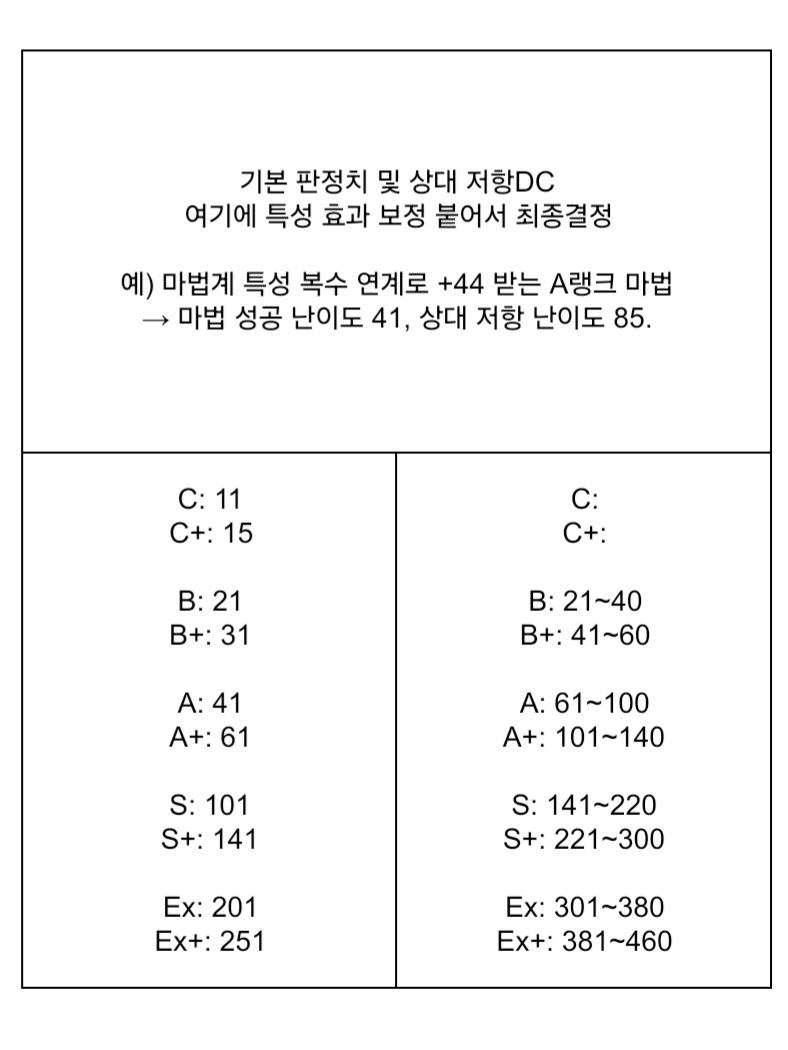 기본 판정치 및 상대 저항DC
여기에 특성 효과 보정 붙어서 최종결정

예) 마법계 특성 복수 연계로 +44 받는 A랭크 마법
→ 마법 성공 난이도 41, 상대 저항 난이도 85.

C: 11
C+: 15

B: 21
B+: 31

A: 41
A+: 61

S: 101
S+: 141

Ex: 201
Ex+: 251

C:
C+:

B: 21~40
B+: 41~60

A: 61~100
A+: 101~140

S: 141~220
S+: 221~300

Ex: 301~380
Ex+: 381~460